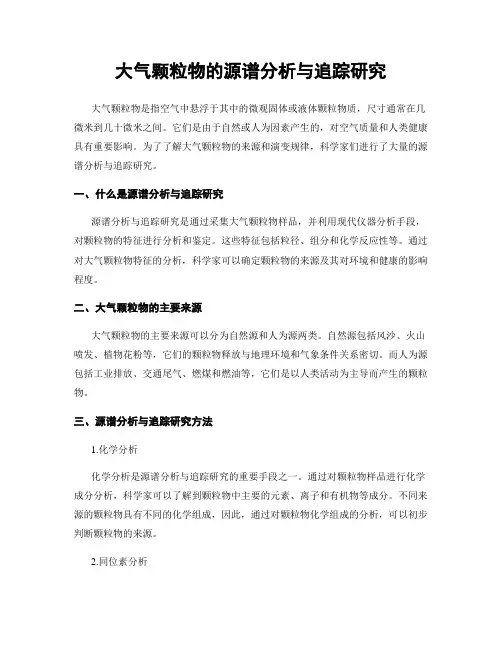 大气颗粒物的源谱分析与追踪研究

大气颗粒物是指空气中悬浮于其中的微观固体或液体颗粒物质，尺寸通常在几微米到几十微米之间。它们是由于自然或人为因素产生的，对空气质量和人类健康具有重要影响。为了了解大气颗粒物的来源和演变规律，科学家们进行了大量的源谱分析与追踪研究。

一、什么是源谱分析与追踪研究

源谱分析与追踪研究是通过采集大气颗粒物样品，并利用现代仪器分析手段，对颗粒物的特征进行分析和鉴定。这些特征包括粒径、组分和化学反应性等。通过对大气颗粒物特征的分析，科学家可以确定颗粒物的来源及其对环境和健康的影响程度。

二、大气颗粒物的主要来源

大气颗粒物的主要来源可以分为自然源和人为源两类。自然源包括风沙、火山喷发、植物花粉等，它们的颗粒物释放与地理环境和气象条件关系密切。而人为源包括工业排放、交通尾气、燃煤和燃油等，它们是以人类活动为主导而产生的颗粒物。

三、源谱分析与追踪研究方法

1.化学分析

化学分析是源谱分析与追踪研究的重要手段之一。通过对颗粒物样品进行化学成分分析，科学家可以了解到颗粒物中主要的元素、离子和有机物等成分。不同来源的颗粒物具有不同的化学组成，因此，通过对颗粒物化学组成的分析，可以初步判断颗粒物的来源。

2.同位素分析